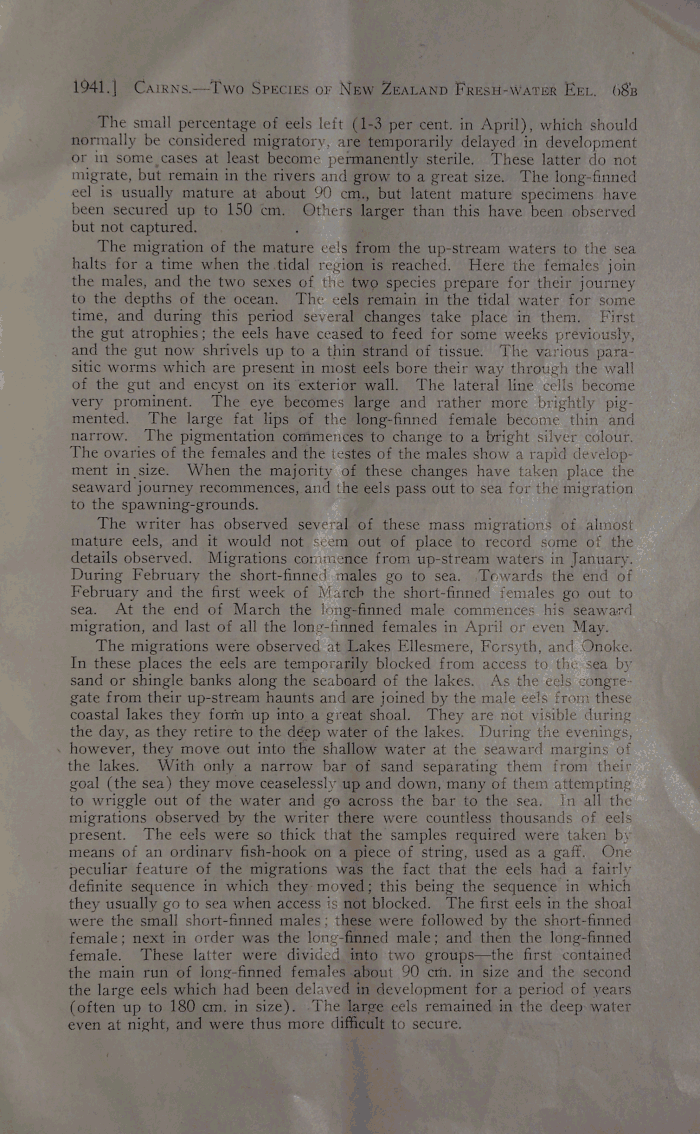 1941.] CAIRNS.—TWO SPECIES OF NEW ZEALAND FRESH-WATER EEL. 68B

The small percentage of eels left (1-3 per cent. in April), which should normally be considered migratory, are temporarily delayed in development or in some cases at least become permanently sterile. These latter do not migrate, but remain in the rivers and grow to a great size. The long-finned eel is usually mature at about 90 cm., but latent mature specimens have been secured up to 150 cm. Others larger than this have been observed but not captured.

The migration of the mature eels from the up-stream waters to the sea halts for a time when the tidal region is reached. Here the females join the males, and the two sexes of the two species prepare for their journey to the depths of the ocean. The eels remain in the tidal water for some time, and during this period several changes take place in them. First the gut atrophies; the eels have ceased to feed for some weeks previously, and the gut now shrivels up to a thin strand of tissue. The various parasitic worms which are present in most eels bore their way through the wall of the gut and encyst on its exterior wall. The lateral line cells become very prominent. The eye becomes large and rather more brightly pigmented. The large fat lips of the long-finned female become thin and narrow. The pigmentation commences to change to a bright silver colour. The ovaries of the females and the testes of the males show a rapid development in size. When the majority of these changes have taken place the seaward journey recommences, and the eels pass out to sea for the migration to the spawning-grounds.

The writer has observed several of these mass migrations of almost mature eels, and it would not seem out of place to record some of the details observed. Migrations commence from up-stream waters in January. During February the short-finned males go to sea. Towards the end of February and the first week of March the short-finned females go out to sea. At the end of March the long-finned male commences his seaward migration, and last of all the long-finned females in April or even May.

The migrations were observed at Lakes Ellesmere, Forsyth, and Onoke. In these places the eels are temporarily blocked from access to the sea by sand or shingle banks along the seaboard of the lakes. As the eels congregate from their up-stream haunts and are joined by the male eels from these coastal lakes they form up into a great shoal. They are not visible during the day, as they retire to the deep water of the lakes. During the evenings, however, they move out into the shallow water at the seaward margins of the lakes. With only a narrow bar of sand separating them from their goal (the sea) they move ceaselessly up and down, many of them attempting to wriggle out of the water and go across the bar to the sea. In all the migrations observed by the writer there were countless thousands of eels present. The eels were so thick that the samples required were taken by means of an ordinary fish-hook on a piece of string, used as a gaff. One peculiar feature of the migrations was the fact that the eels had a fairly definite sequence in which they moved; this being the sequence in which they usually go to sea when access is not blocked. The first eels in the shoal were the small short-finned males; these were followed by the short-finned female; next in order was the long-finned male; and then the long-finned female. These latter were divided into two groups—the first contained the main run of long-finned females about 90 cm. in size and the second the large eels which had been delayed in development for a period of years (often up to 180 cm. in size). The large eels remained in the deep water even at night, and were thus more difficult to secure.